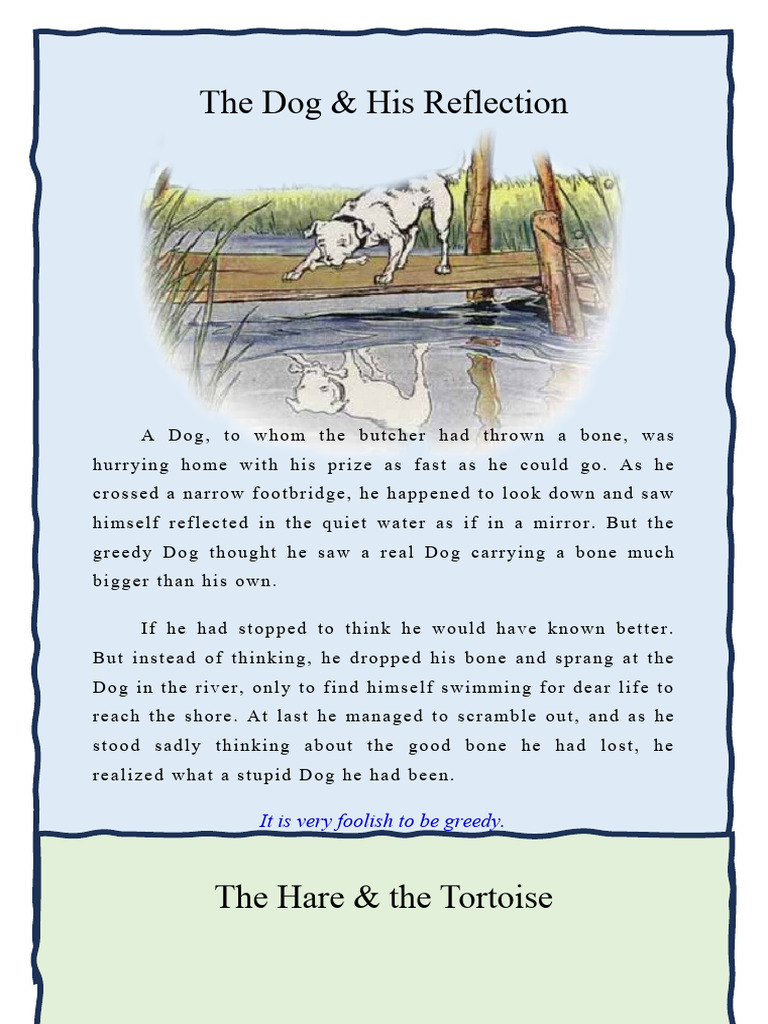 The Dog & His Reflection

A Dog, to whom the butcher had thrown a bone, was hurrying home with his prize as fast as he could go. As he crossed a narrow footbridge, he happened to look down and saw himself reflected in the quiet water as if in a mirror. But the greedy Dog thought he saw a real Dog carrying a bone much bigger than his own.

If he had stopped to think he would have known better. But instead of thinking, he dropped his bone and sprang at the Dog in the river, only to find himself swimming for dear life to reach the shore. At last he managed to scramble out, and as he stood sadly thinking about the good bone he had lost, he realized what a stupid Dog he had been.

It is very foolish to be greedy.

The Hare & the Tortoise